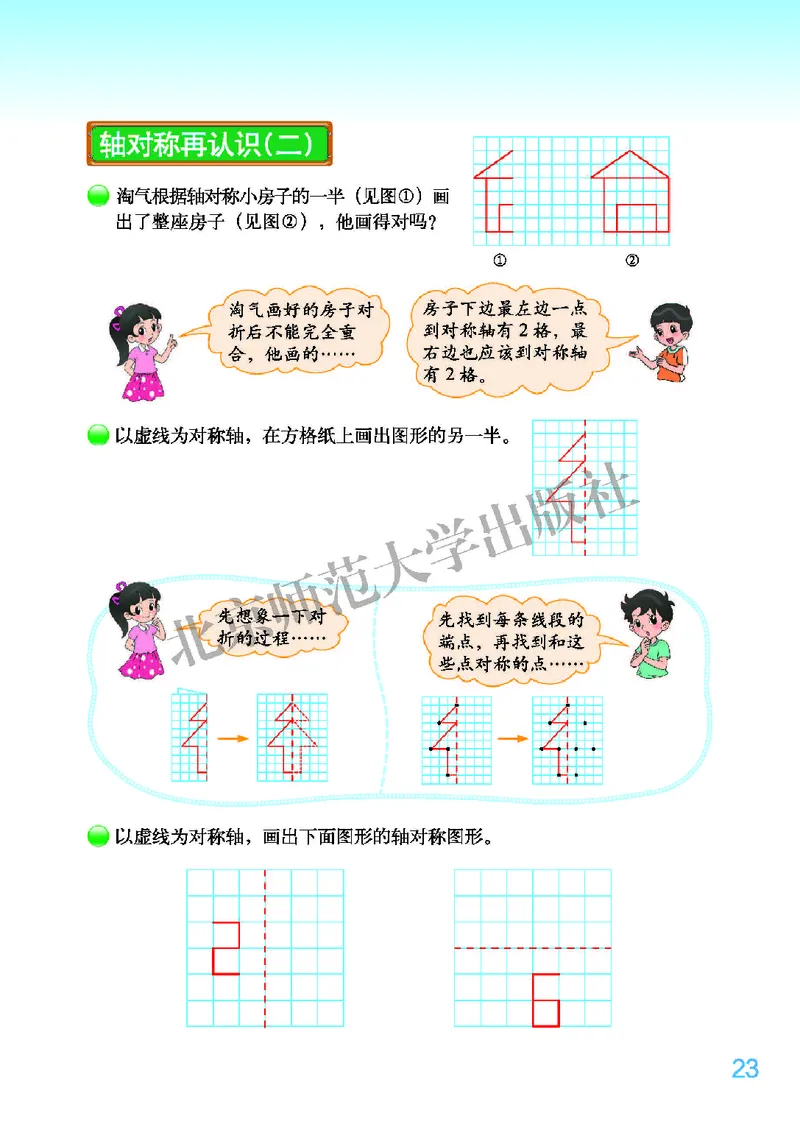 轴对称再认识(二)

淘气根据轴对称小房子的一半(见图①)画出了整座房子(见图②),他画得对吗?

①　②

淘气画好的房子对折后不能完全重合,他画的……

房子下边最左边一点到对称轴有2格,最右边也应该到对称轴有2格。

以虚线为对称轴,在方格纸上画出图形的另一半。

北京师范大学出版社

先想象一下对折的过程……

先找到每条线段的端点,再找到和这些点对称的点……

以虚线为对称轴,画出下面图形的轴对称图形。

23